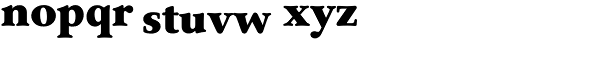 nopqr stuvw xyz